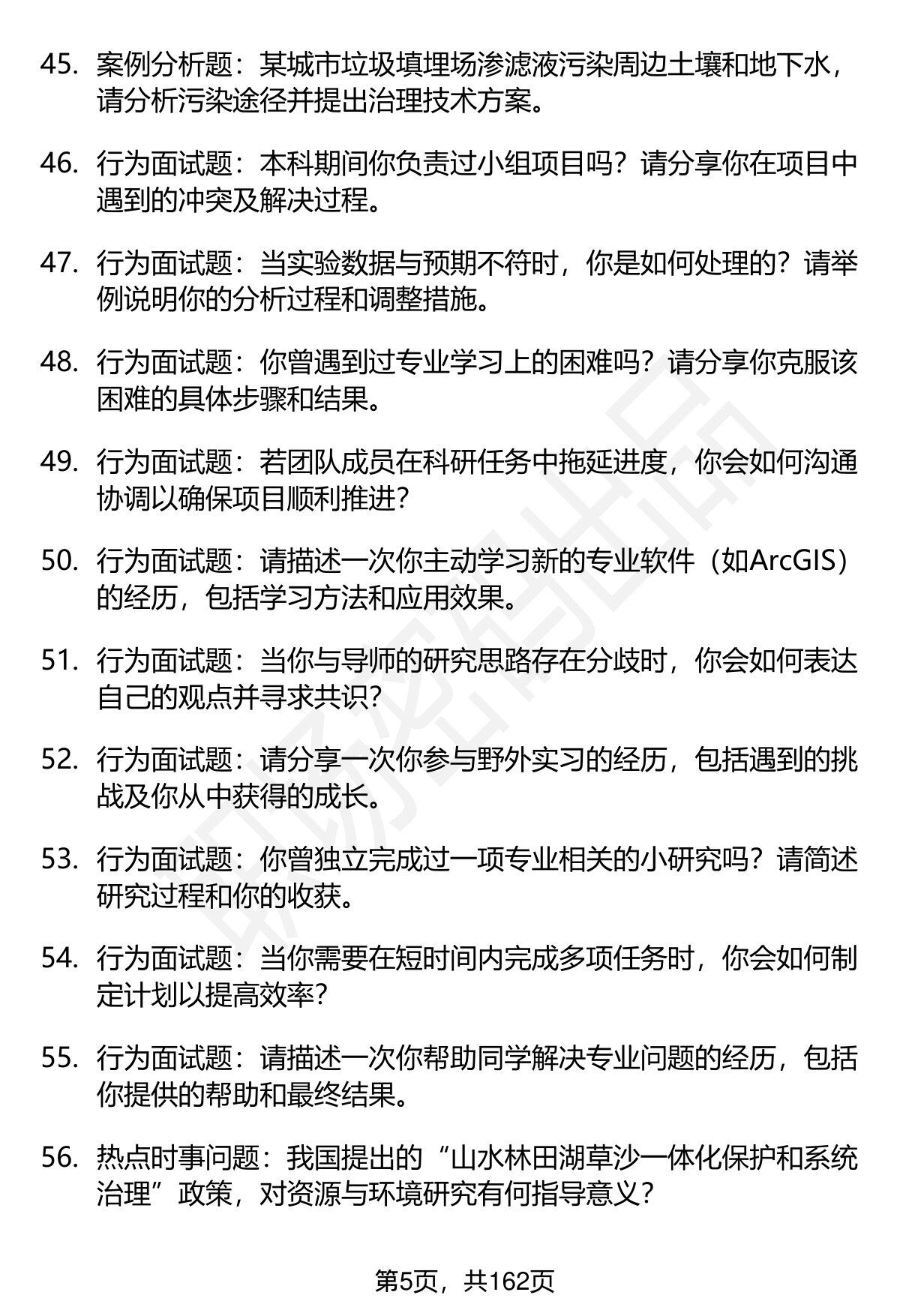 45. 案例分析题：某城市垃圾填埋场渗滤液污染周边土壤和地下水，请分析污染途径并提出治理技术方案。

46. 行为面试题：本科期间你负责过小组项目吗？请分享你在项目中遇到的冲突及解决过程。

47. 行为面试题：当实验数据与预期不符时，你是如何处理的？请举例说明你的分析过程和调整措施。

48. 行为面试题：你曾遇到过专业学习上的困难吗？请分享你克服该困难的具体步骤和结果。

49. 行为面试题：若团队成员在科研任务中拖延进度，你会如何沟通协调以确保项目顺利推进？

50. 行为面试题：请描述一次你主动学习新的专业软件（如ArcGIS）的经历，包括学习方法和应用效果。

51. 行为面试题：当你与导师的研究思路存在分歧时，你会如何表达自己的观点并寻求共识？

52. 行为面试题：请分享一次你参与野外实习的经历，包括遇到的挑战及你从中获得的成长。

53. 行为面试题：你曾独立完成过一项专业相关的小研究吗？请简述研究过程和你的收获。

54. 行为面试题：当你需要在短时间内完成多项任务时，你会如何制定计划以提高效率？

55. 行为面试题：请描述一次你帮助同学解决专业问题的经历，包括你提供的帮助和最终结果。

56. 热点时事问题：我国提出的“山水林田湖草沙一体化保护和系统治理”政策，对资源与环境研究有何指导意义？

第5页，共162页